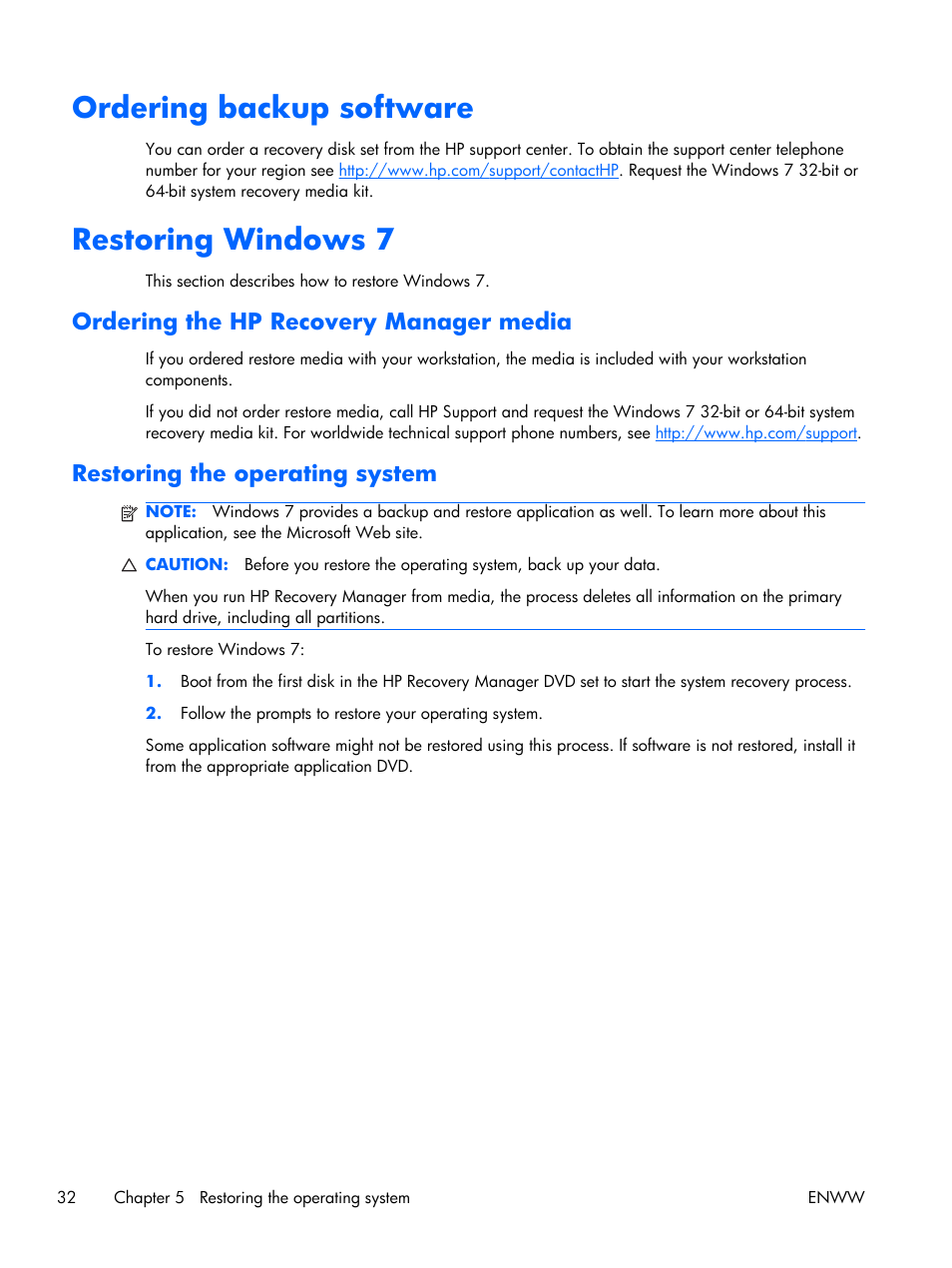 Ordering backup software

You can order a recovery disk set from the HP support center. To obtain the support center telephone number for your region see http://www.hp.com/support/contactHP. Request the Windows 7 32-bit or 64-bit system recovery media kit.

Restoring Windows 7

This section describes how to restore Windows 7.

Ordering the HP Recovery Manager media

If you ordered restore media with your workstation, the media is included with your workstation components.

If you did not order restore media, call HP Support and request the Windows 7 32-bit or 64-bit system recovery media kit. For worldwide technical support phone numbers, see http://www.hp.com/support.

Restoring the operating system

NOTE: Windows 7 provides a backup and restore application as well. To learn more about this application, see the Microsoft Web site.

CAUTION: Before you restore the operating system, back up your data.

When you run HP Recovery Manager from media, the process deletes all information on the primary hard drive, including all partitions.

To restore Windows 7:

1. Boot from the first disk in the HP Recovery Manager DVD set to start the system recovery process.

2. Follow the prompts to restore your operating system.

Some application software might not be restored using this process. If software is not restored, install it from the appropriate application DVD.

32 Chapter 5 Restoring the operating system ENWW